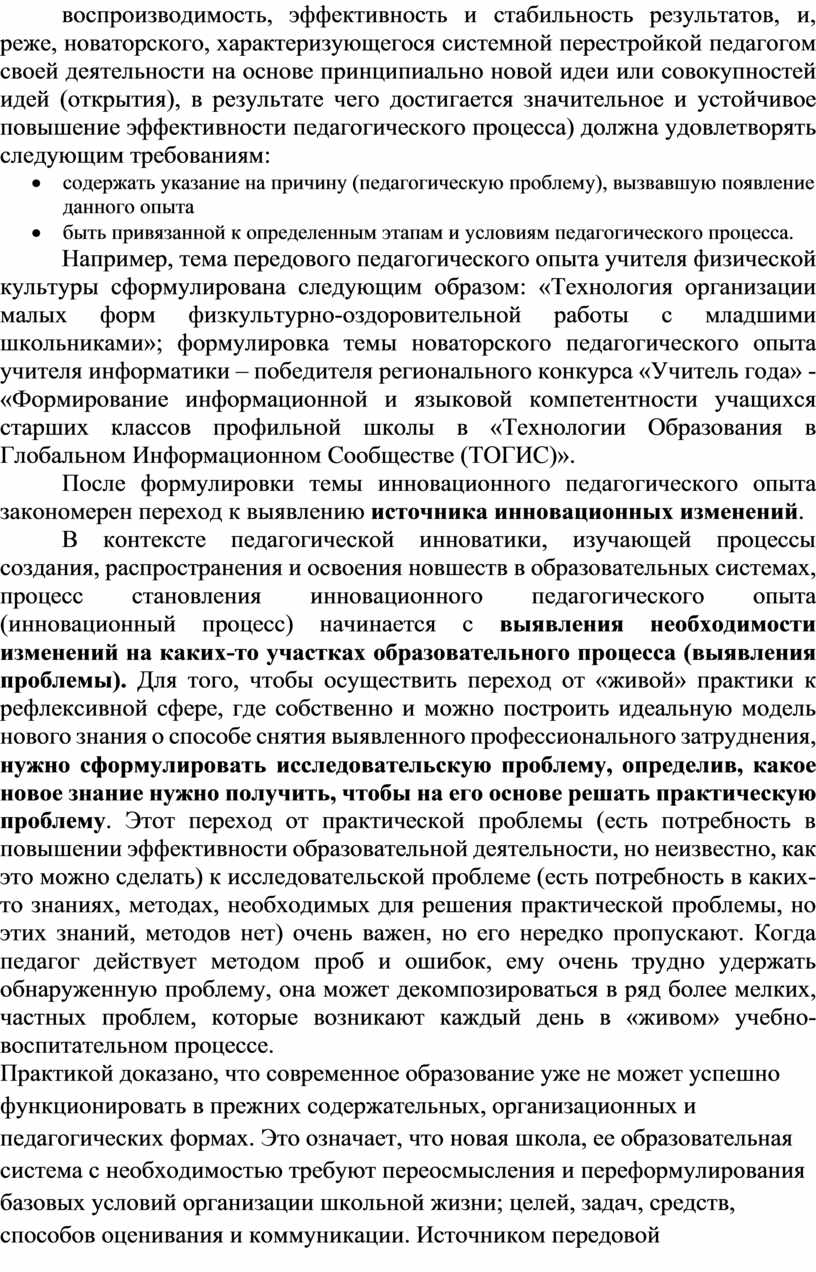 воспроизводимость, эффективность и стабильность результатов, и, реже, новаторского, характеризующегося системной перестройкой педагогом своей деятельности на основе принципиально новой идеи или совокупностей идей (открытия), в результате чего достигается значительное и устойчивое повышение эффективности педагогического процесса) должна удовлетворять следующим требованиям:

• содержать указание на причину (педагогическую проблему), вызвавшую появление данного опыта
• быть привязанной к определенным этапам и условиям педагогического процесса.

Например, тема передового педагогического опыта учителя физической культуры сформулирована следующим образом: «Технология организации малых форм физкультурно-оздоровительной работы с младшими школьниками»; формулировка темы новаторского педагогического опыта учителя информатики – победителя регионального конкурса «Учитель года» - «Формирование информационной и языковой компетентности учащихся старших классов профильной школы в «Технологии Образования в Глобальном Информационном Сообществе (ТОГИС)».

После формулировки темы инновационного педагогического опыта закономерен переход к выявлению источника инновационных изменений.

В контексте педагогической инноватики, изучающей процессы создания, распространения и освоения новшеств в образовательных системах, процесс становления инновационного педагогического опыта (инновационный процесс) начинается с выявления необходимости изменений на каких-то участках образовательного процесса (выявления проблемы). Для того, чтобы осуществить переход от «живой» практики к рефлексивной сфере, где собственно и можно построить идеальную модель нового знания о способе снятия выявленного профессионального затруднения, нужно сформулировать исследовательскую проблему, определив, какое новое знание нужно получить, чтобы на его основе решать практическую проблему. Этот переход от практической проблемы (есть потребность в повышении эффективности образовательной деятельности, но неизвестно, как это можно сделать) к исследовательской проблеме (есть потребность в каких-то знаниях, методах, необходимых для решения практической проблемы, но этих знаний, методов нет) очень важен, но его нередко пропускают. Когда педагог действует методом проб и ошибок, ему очень трудно удержать обнаруженную проблему, она может декомпозироваться в ряд более мелких, частных проблем, которые возникают каждый день в «живом» учебно-воспитательном процессе.

Практикой доказано, что современное образование уже не может успешно функционировать в прежних содержательных, организационных и педагогических формах. Это означает, что новая школа, ее образовательная система с необходимостью требуют переосмысления и переформулирования базовых условий организации школьной жизни; целей, задач, средств, способов оценивания и коммуникации. Источником передовой